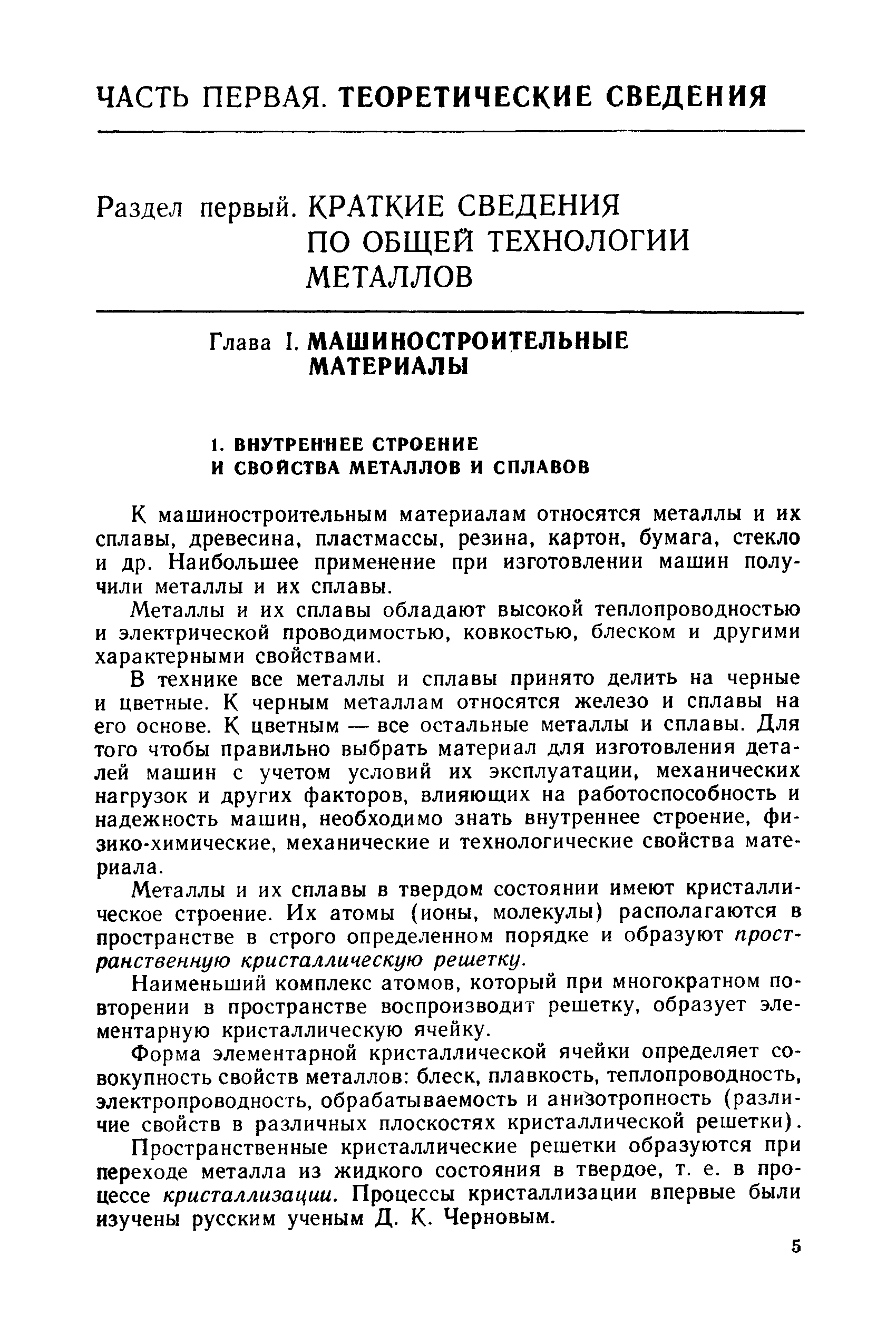 ЧАСТЬ ПЕРВАЯ. ТЕОРЕТИЧЕСКИЕ СВЕДЕНИЯ

Раздел первый. КРАТКИЕ СВЕДЕНИЯ ПО ОБЩЕЙ ТЕХНОЛОГИИ МЕТАЛЛОВ

Глава I. МАШИНОСТРОИТЕЛЬНЫЕ МАТЕРИАЛЫ

1. ВНУТРЕННЕЕ СТРОЕНИЕ И СВОЙСТВА МЕТАЛЛОВ И СПЛАВОВ

К машиностроительным материалам относятся металлы и их сплавы, древесина, пластмассы, резина, картон, бумага, стекло и др. Наибольшее применение при изготовлении машин получили металлы и их сплавы.

Металлы и их сплавы обладают высокой теплопроводностью и электрической проводимостью, ковкостью, блеском и другими характерными свойствами.

В технике все металлы и сплавы принято делить на черные и цветные. К черным металлам относятся железо и сплавы на его основе. К цветным — все остальные металлы и сплавы. Для того чтобы правильно выбрать материал для изготовления деталей машин с учетом условий их эксплуатации, механических нагрузок и других факторов, влияющих на работоспособность и надежность машин, необходимо знать внутреннее строение, физико-химические, механические и технологические свойства материала.

Металлы и их сплавы в твердом состоянии имеют кристаллическое строение. Их атомы (ионы, молекулы) располагаются в пространстве в строго определенном порядке и образуют пространственную кристаллическую решетку.

Наименьший комплекс атомов, который при многократном повторении в пространстве воспроизводит решетку, образует элементарную кристаллическую ячейку.

Форма элементарной кристаллической ячейки определяет совокупность свойств металлов: блеск, плавкость, теплопроводность, электропроводность, обрабатываемость и анизотропность (различие свойств в различных плоскостях кристаллической решетки).

Пространственные кристаллические решетки образуются при переходе металла из жидкого состояния в твердое, т. е. в процессе кристаллизации. Процессы кристаллизации впервые были изучены русским ученым Д. К. Черновым.

5